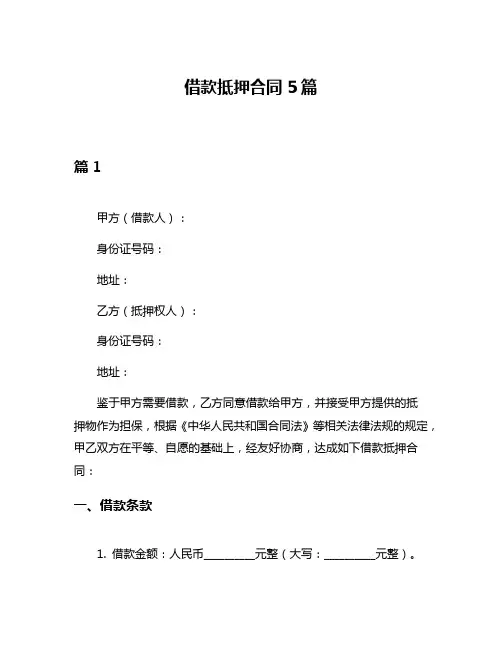 借款抵押合同 5 篇

篇 1

甲方（借款人）：

身份证号码：

地址：

乙方（抵押权人）：

身份证号码：

地址：

鉴于甲方需要借款，乙方同意借款给甲方，并接受甲方提供的抵押物作为担保，根据《中华人民共和国合同法》等相关法律法规的规定，甲乙双方在平等、自愿的基础上，经友好协商，达成如下借款抵押合同：

一、借款条款

1. 借款金额：人民币__________元整（大写：__________元整）。